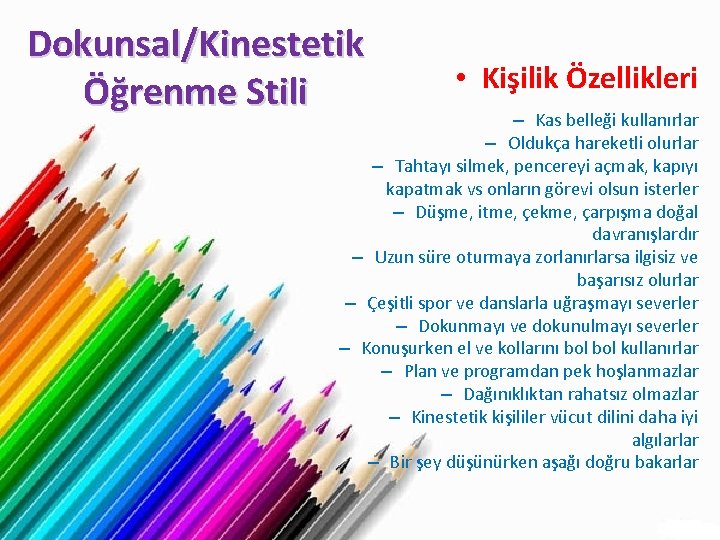 Dokunsal/Kinestetik Öğrenme Stili

• Kişilik Özellikleri

– Kas belleği kullanırlar
– Oldukça hareketli olurlar
– Tahtayı silmek, pencereyi açmak, kapıyı kapatmak vs onların görevi olsun isterler
– Düşme, itme, çekme, çarpışma doğal davranışlardır
– Uzun süre oturmaya zorlanırlarsa ilgisiz ve başarısız olurlar
– Çeşitli spor ve danslarla uğraşmayı severler
– Dokunmayı ve dokunulmayı severler
– Konuşurken el ve kollarını bol bol kullanırlar
– Plan ve programdan pek hoşlanmazlar
– Dağınıklıktan rahatsız olmazlar
– Kinestetik kişililer vücut dilini daha iyi algılarlar
– Bir şey düşünürken aşağı doğru bakarlar